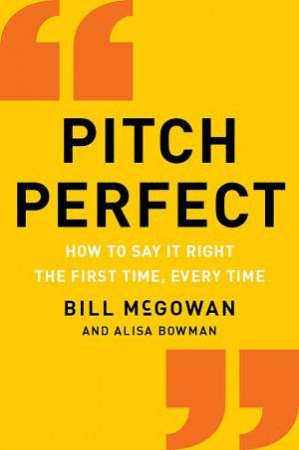 PITCH PERFECT

HOW TO SAY IT RIGHT THE FIRST TIME, EVERY TIME

BILL McGOWAN

AND ALISA BOWMAN